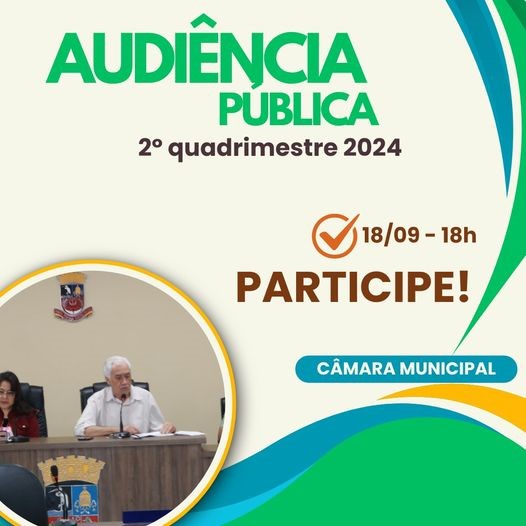 AUDIÊNCIA PÚBLICA
2º quadrimestre 2024

18/09 - 18h

PARTICIPE!

CÂMARA MUNICIPAL